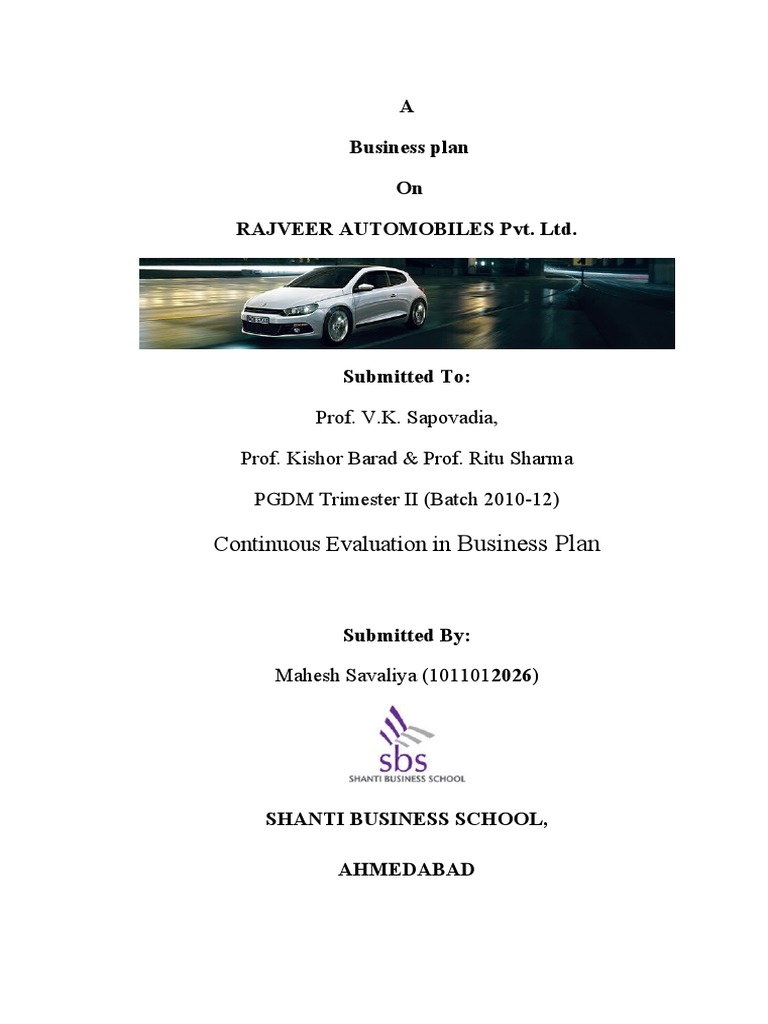 A

Business plan

On

RAJVEER AUTOMOBILES Pvt. Ltd.

Submitted To:

Prof. V.K. Sapovadia,

Prof. Kishor Barad & Prof. Ritu Sharma

PGDM Trimester II (Batch 2010-12)

Continuous Evaluation in Business Plan

Submitted By:

Mahesh Savaliya (1011012026)

sbs
SHANTI BUSINESS SCHOOL

SHANTI BUSINESS SCHOOL,

AHMEDABAD